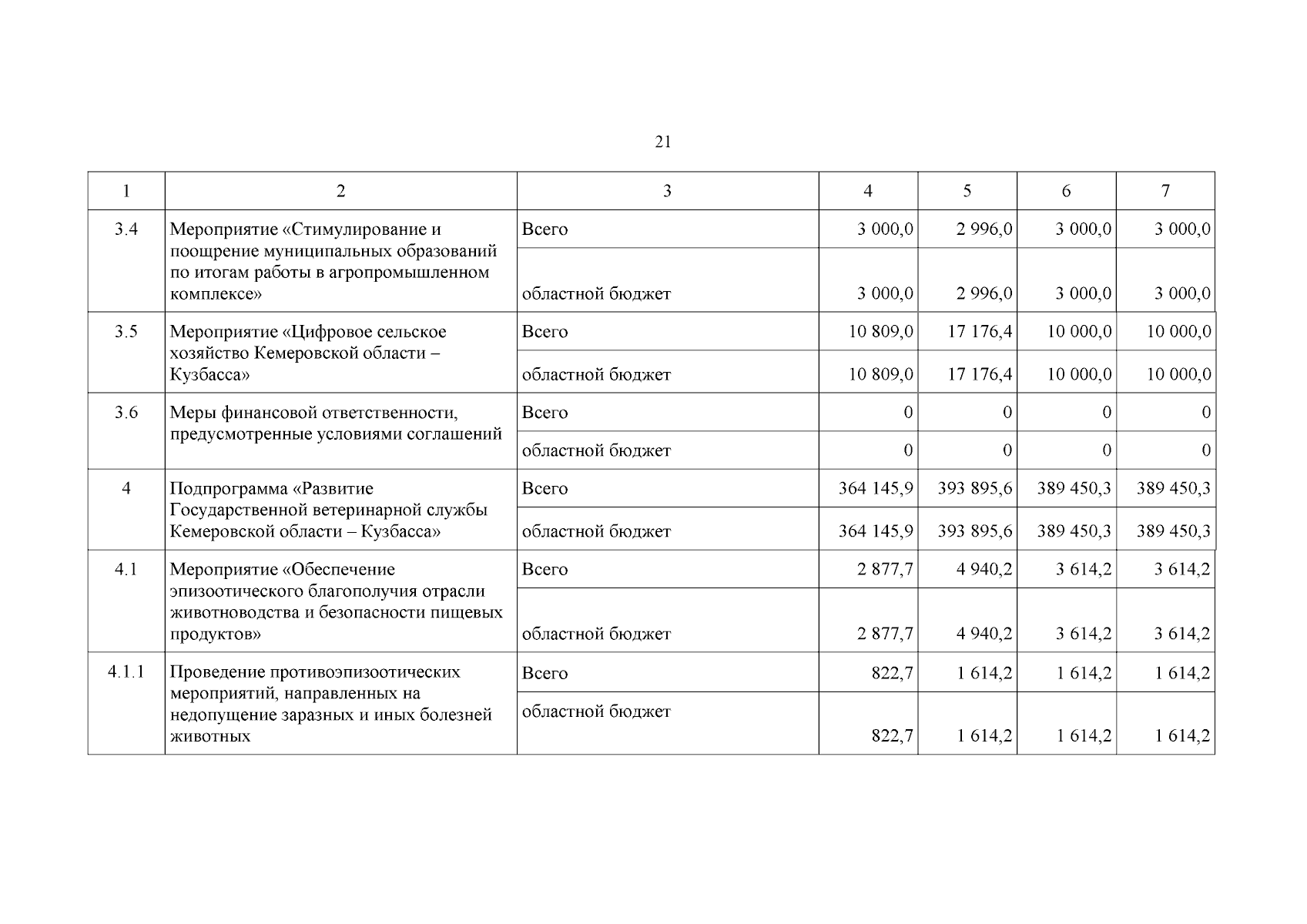 21

| 1 | 2 | 3 | 4 | 5 | 6 | 7 |
|---|---|---|---|---|---|---|
| 3.4 | Мероприятие «Стимулирование и поощрение муниципальных образований по итогам работы в агропромышленном комплексе» | Всего | 3 000,0 | 2 996,0 | 3 000,0 | 3 000,0 |
| | | областной бюджет | 3 000,0 | 2 996,0 | 3 000,0 | 3 000,0 |
| 3.5 | Мероприятие «Цифровое сельское хозяйство Кемеровской области – Кузбасса» | Всего | 10 809,0 | 17 176,4 | 10 000,0 | 10 000,0 |
| | | областной бюджет | 10 809,0 | 17 176,4 | 10 000,0 | 10 000,0 |
| 3.6 | Меры финансовой ответственности, предусмотренные условиями соглашений | Всего | 0 | 0 | 0 | 0 |
| | | областной бюджет | 0 | 0 | 0 | 0 |
| 4 | Подпрограмма «Развитие Государственной ветеринарной службы Кемеровской области – Кузбасса» | Всего | 364 145,9 | 393 895,6 | 389 450,3 | 389 450,3 |
| | | областной бюджет | 364 145,9 | 393 895,6 | 389 450,3 | 389 450,3 |
| 4.1 | Мероприятие «Обеспечение эпизоотического благополучия отрасли животноводства и безопасности пищевых продуктов» | Всего | 2 877,7 | 4 940,2 | 3 614,2 | 3 614,2 |
| | | областной бюджет | 2 877,7 | 4 940,2 | 3 614,2 | 3 614,2 |
| 4.1.1 | Проведение противоэпизоотических мероприятий, направленных на недопущение заразных и иных болезней животных | Всего | 822,7 | 1 614,2 | 1 614,2 | 1 614,2 |
| | | областной бюджет | 822,7 | 1 614,2 | 1 614,2 | 1 614,2 |